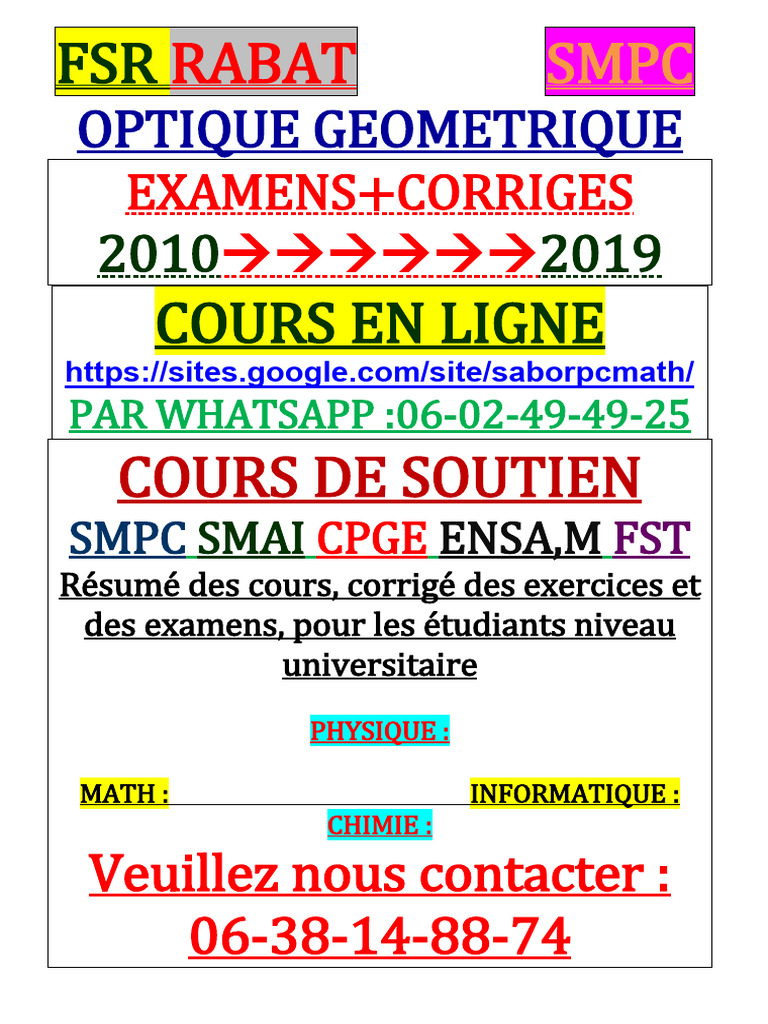 FSR RABAT SMPC

OPTIQUE GEOMETRIQUE

EXAMENS+CORRIGES

2010→→→→→→→2019

COURS EN LIGNE

https://sites.google.com/site/saborpcmath/

PAR WHATSAPP :06-02-49-49-25

COURS DE SOUTIEN

SMPC SMAI CPGE ENSA,M FST

Résumé des cours, corrigé des exercices et des examens, pour les étudiants niveau universitaire

PHYSIQUE :

MATH : INFORMATIQUE :

CHIMIE :

Veuillez nous contacter :

06-38-14-88-74